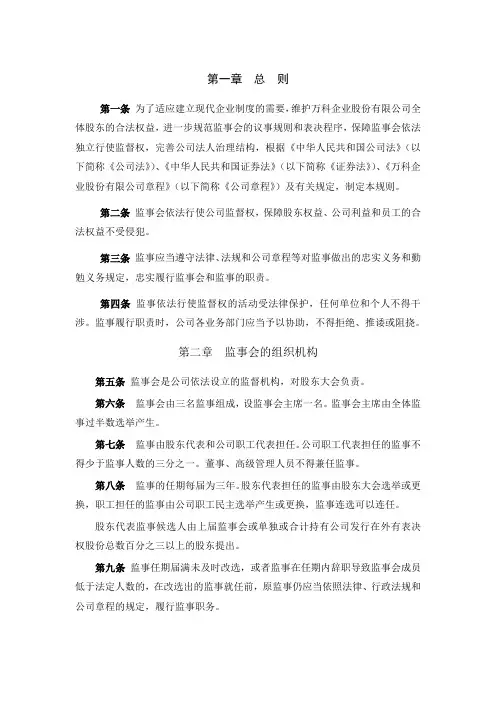 第一章　总　则

第一条 为了适应建立现代企业制度的需要，维护万科企业股份有限公司全体股东的合法权益，进一步规范监事会的议事规则和表决程序，保障监事会依法独立行使监督权，完善公司法人治理结构，根据《中华人民共和国公司法》（以下简称《公司法》）、《中华人民共和国证券法》（以下简称《证券法》）、《万科企业股份有限公司章程》（以下简称《公司章程》）及有关规定，制定本规则。

第二条 监事会依法行使公司监督权，保障股东权益、公司利益和员工的合法权益不受侵犯。

第三条 监事应当遵守法律、法规和公司章程等对监事做出的忠实义务和勤勉义务规定，忠实履行监事会和监事的职责。

第四条 监事依法行使监督权的活动受法律保护，任何单位和个人不得干涉。监事履行职责时，公司各业务部门应当予以协助，不得拒绝、推诿或阻挠。

第二章　监事会的组织机构

第五条 监事会是公司依法设立的监督机构，对股东大会负责。

第六条 监事会由三名监事组成，设监事会主席一名。监事会主席由全体监事过半数选举产生。

第七条 监事由股东代表和公司职工代表担任。公司职工代表担任的监事不得少于监事人数的三分之一。董事、高级管理人员不得兼任监事。

第八条 监事的任期每届为三年。股东代表担任的监事由股东大会选举或更换，职工担任的监事由公司职工民主选举产生或更换，监事连选可以连任。

股东代表监事候选人由上届监事会或单独或合计持有公司发行在外有表决权股份总数百分之三以上的股东提出。

第九条 监事任期届满未及时改选，或者监事在任期内辞职导致监事会成员低于法定人数的，在改选出的监事就任前，原监事仍应当依照法律、行政法规和公司章程的规定，履行监事职务。